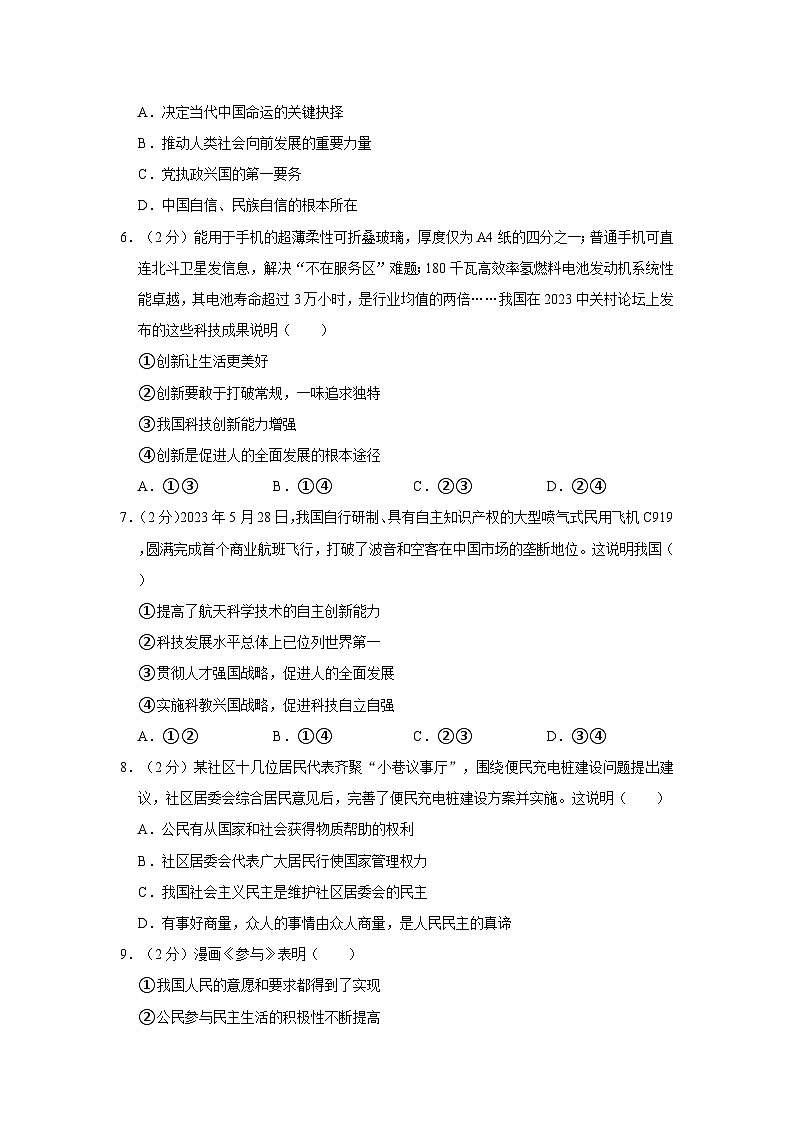 A．决定当代中国命运的关键抉择

B．推动人类社会向前发展的重要力量

C．党执政兴国的第一要务

D．中国自信、民族自信的根本所在

6．（2分）能用于手机的超薄柔性可折叠玻璃，厚度仅为A4纸的四分之一；普通手机可直连北斗卫星发信息，解决“不在服务区”难题；180千瓦高效率氢燃料电池发动机系统性能卓越，其电池寿命超过3万小时，是行业均值的两倍……我国在2023中关村论坛上发布的这些科技成果说明（　　）

①创新让生活更美好

②创新要敢于打破常规，一味追求独特

③我国科技创新能力增强

④创新是促进人的全面发展的根本途径

A．①③　　B．①④　　C．②③　　D．②④

7．（2分）2023年5月28日，我国自行研制、具有自主知识产权的大型喷气式民用飞机C919，圆满完成首个商业航班飞行，打破了波音和空客在中国市场的垄断地位。这说明我国（　　）

①提高了航天科学技术的自主创新能力

②科技发展水平总体上已位列世界第一

③贯彻人才强国战略，促进人的全面发展

④实施科教兴国战略，促进科技自立自强

A．①②　　B．①④　　C．②③　　D．③④

8．（2分）某社区十几位居民代表齐聚“小巷议事厅”，围绕便民充电桩建设问题提出建议，社区居委会综合居民意见后，完善了便民充电桩建设方案并实施。这说明（　　）

A．公民有从国家和社会获得物质帮助的权利

B．社区居委会代表广大居民行使国家管理权力

C．我国社会主义民主是维护社区居委会的民主

D．有事好商量，众人的事情由众人商量，是人民民主的真谛

9．（2分）漫画《参与》表明（　　）

①我国人民的意愿和要求都得到了实现

②公民参与民主生活的积极性不断提高